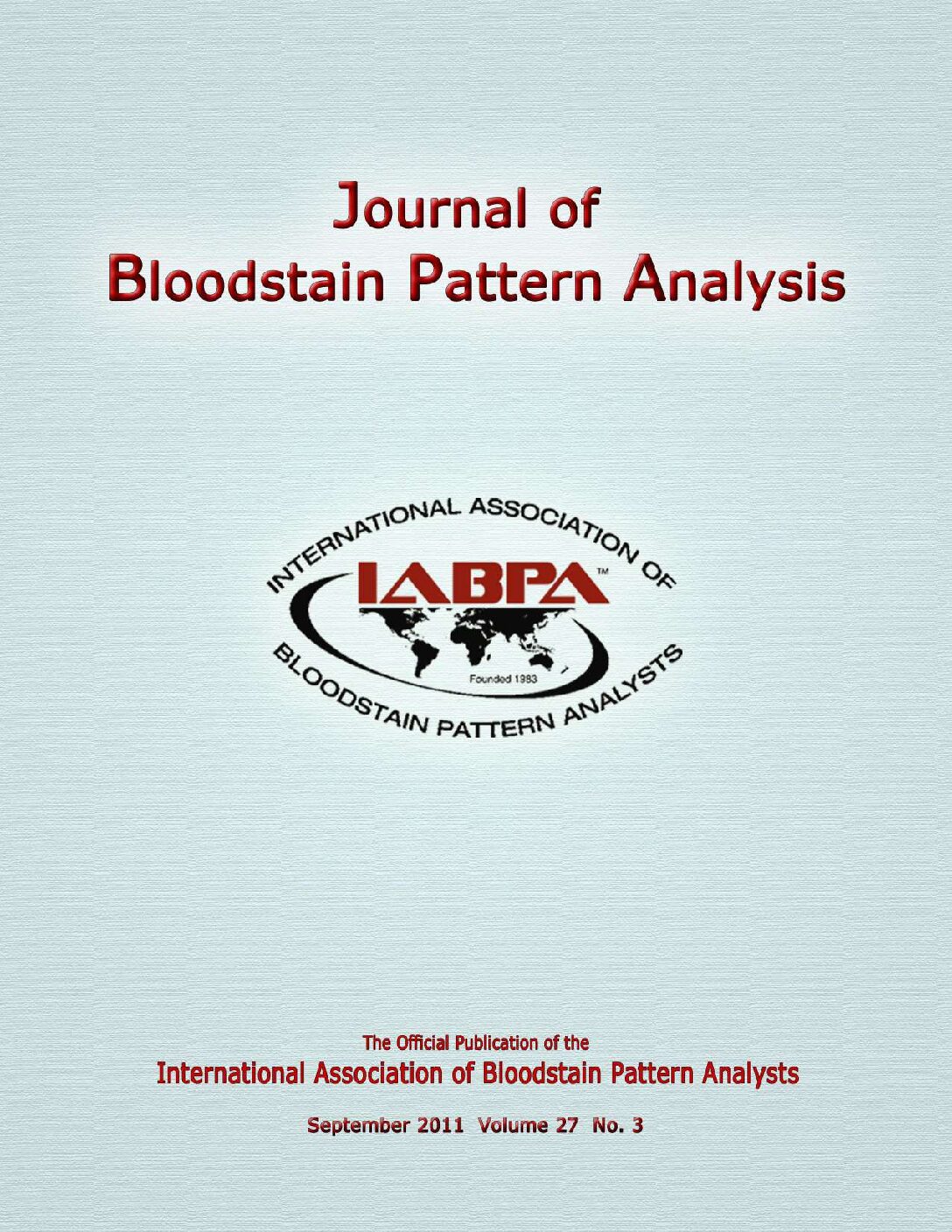 Journal of
Bloodstain Pattern Analysis

INTERNATIONAL ASSOCIATION OF
IABPA™
Founded 1983
BLOODSTAIN PATTERN ANALYSTS

The Official Publication of the
International Association of Bloodstain Pattern Analysts

September 2011 Volume 27 No. 3